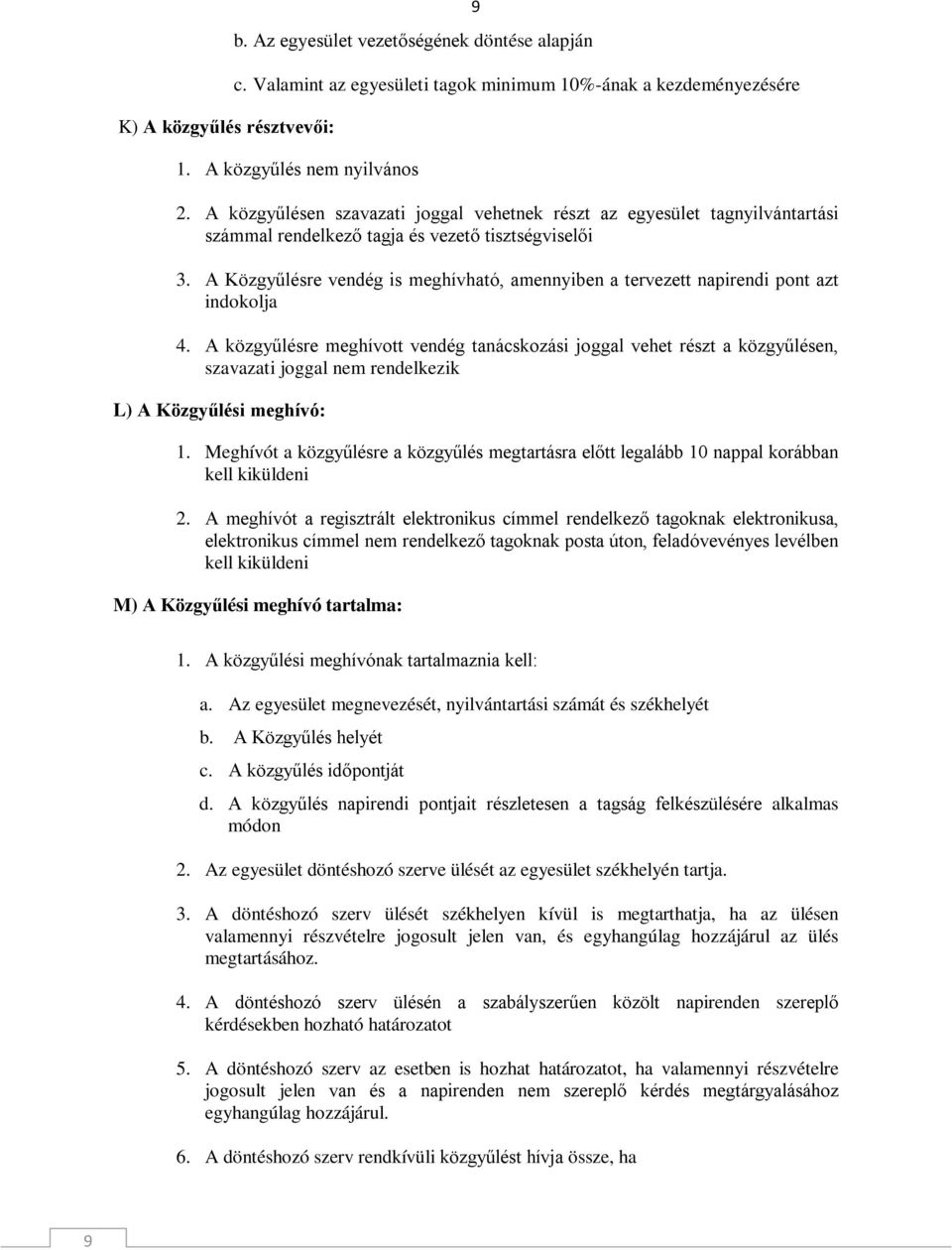 9

b. Az egyesület vezetőségének döntése alapján

c. Valamint az egyesületi tagok minimum 10%-ának a kezdeményezésére

K) A közgyűlés résztvevői:

1. A közgyűlés nem nyilvános

2. A közgyűlésen szavazati joggal vehetnek részt az egyesület tagnyilvántartási számmal rendelkező tagja és vezető tisztségviselői

3. A Közgyűlésre vendég is meghívható, amennyiben a tervezett napirendi pont azt indokolja

4. A közgyűlésre meghívott vendég tanácskozási joggal vehet részt a közgyűlésen, szavazati joggal nem rendelkezik

L) A Közgyűlési meghívó:

1. Meghívót a közgyűlésre a közgyűlés megtartásra előtt legalább 10 nappal korábban kell kiküldeni

2. A meghívót a regisztrált elektronikus címmel rendelkező tagoknak elektronikusa, elektronikus címmel nem rendelkező tagoknak posta úton, feladóvevényes levélben kell kiküldeni

M) A Közgyűlési meghívó tartalma:

1. A közgyűlési meghívónak tartalmaznia kell:

a. Az egyesület megnevezését, nyilvántartási számát és székhelyét

b. A Közgyűlés helyét

c. A közgyűlés időpontját

d. A közgyűlés napirendi pontjait részletesen a tagság felkészülésére alkalmas módon

2. Az egyesület döntéshozó szerve ülését az egyesület székhelyén tartja.

3. A döntéshozó szerv ülését székhelyen kívül is megtarthatja, ha az ülésen valamennyi részvételre jogosult jelen van, és egyhangúlag hozzájárul az ülés megtartásához.

4. A döntéshozó szerv ülésén a szabályszerűen közölt napirenden szereplő kérdésekben hozható határozatot

5. A döntéshozó szerv az esetben is hozhat határozatot, ha valamennyi részvételre jogosult jelen van és a napirenden nem szereplő kérdés megtárgyalásához egyhangúlag hozzájárul.

6. A döntéshozó szerv rendkívüli közgyűlést hívja össze, ha

9